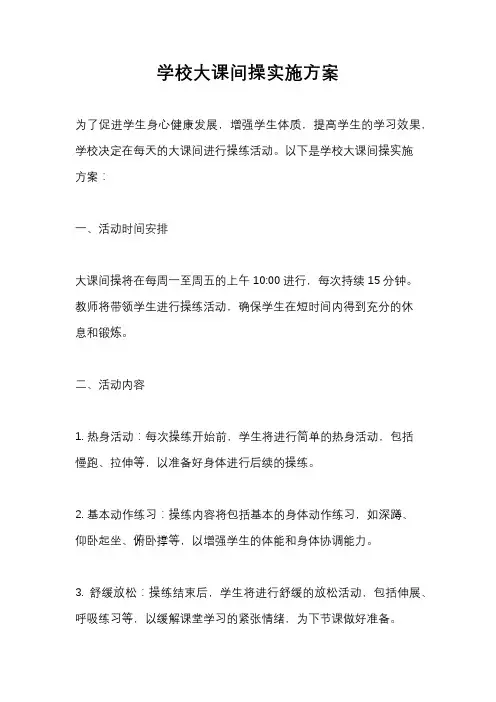 学校大课间操实施方案

为了促进学生身心健康发展，增强学生体质，提高学生的学习效果，学校决定在每天的大课间进行操练活动。以下是学校大课间操实施方案：

一、活动时间安排

大课间操将在每周一至周五的上午 10:00 进行，每次持续 15 分钟。教师将带领学生进行操练活动，确保学生在短时间内得到充分的休息和锻炼。

二、活动内容

1. 热身活动：每次操练开始前，学生将进行简单的热身活动，包括慢跑、拉伸等，以准备好身体进行后续的操练。

2. 基本动作练习：操练内容将包括基本的身体动作练习，如深蹲、仰卧起坐、俯卧撑等，以增强学生的体能和身体协调能力。

3. 舒缓放松：操练结束后，学生将进行舒缓的放松活动，包括伸展、呼吸练习等，以缓解课堂学习的紧张情绪，为下节课做好准备。